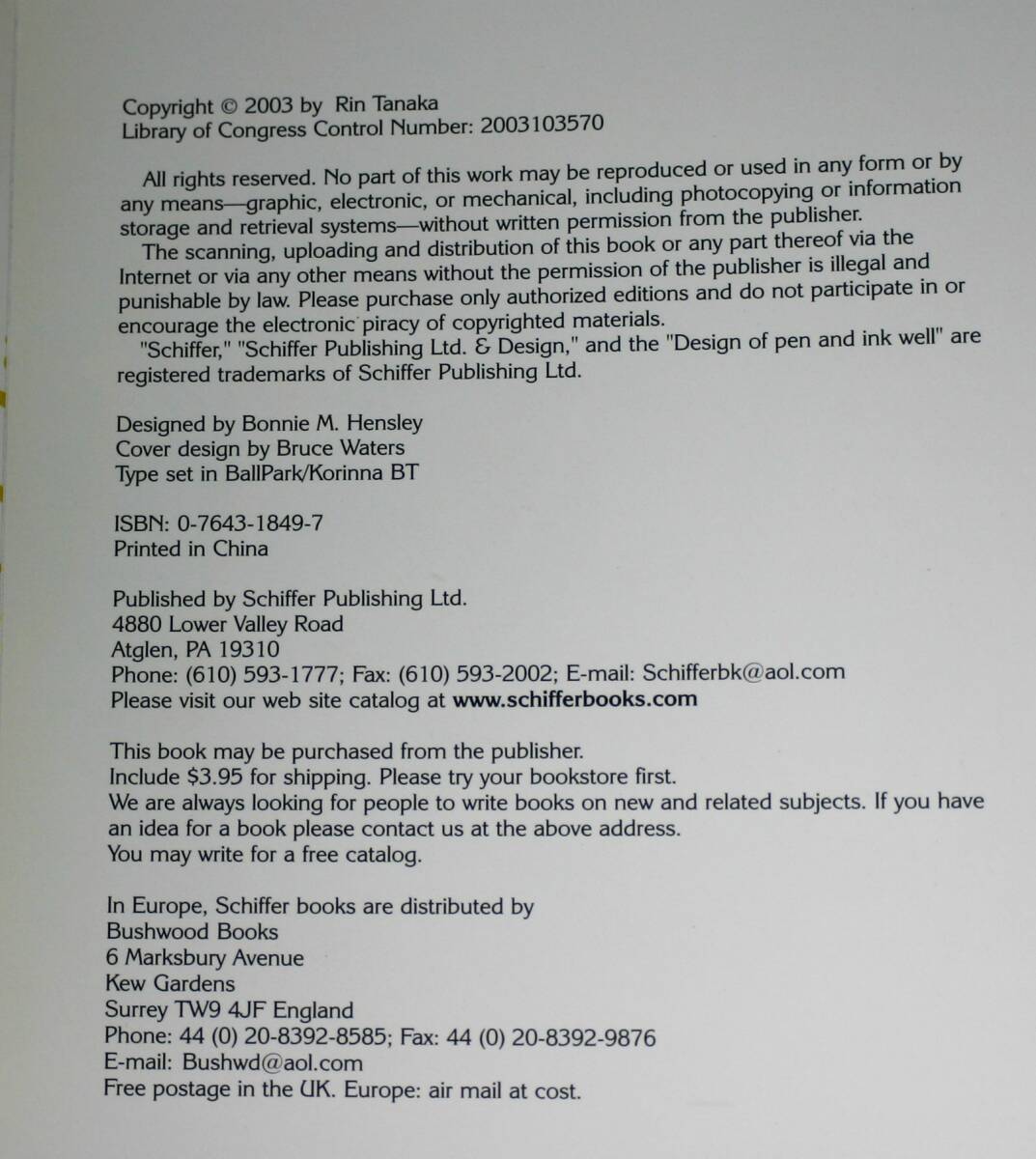 Copyright © 2003 by Rin Tanaka
Library of Congress Control Number: 2003103570

All rights reserved. No part of this work may be reproduced or used in any form or by any means—graphic, electronic, or mechanical, including photocopying or information storage and retrieval systems—without written permission from the publisher.
The scanning, uploading and distribution of this book or any part thereof via the Internet or via any other means without the permission of the publisher is illegal and punishable by law. Please purchase only authorized editions and do not participate in or encourage the electronic piracy of copyrighted materials.
"Schiffer," "Schiffer Publishing Ltd. & Design," and the "Design of pen and ink well" are registered trademarks of Schiffer Publishing Ltd.

Designed by Bonnie M. Hensley
Cover design by Bruce Waters
Type set in BallPark/Korinna BT

ISBN: 0-7643-1849-7
Printed in China

Published by Schiffer Publishing Ltd.
4880 Lower Valley Road
Atglen, PA 19310
Phone: (610) 593-1777; Fax: (610) 593-2002; E-mail: Schifferbk@aol.com
Please visit our web site catalog at www.schifferbooks.com

This book may be purchased from the publisher.
Include $3.95 for shipping. Please try your bookstore first.
We are always looking for people to write books on new and related subjects. If you have an idea for a book please contact us at the above address.
You may write for a free catalog.

In Europe, Schiffer books are distributed by
Bushwood Books
6 Marksbury Avenue
Kew Gardens
Surrey TW9 4JF England
Phone: 44 (0) 20-8392-8585; Fax: 44 (0) 20-8392-9876
E-mail: Bushwd@aol.com
Free postage in the UK. Europe: air mail at cost.